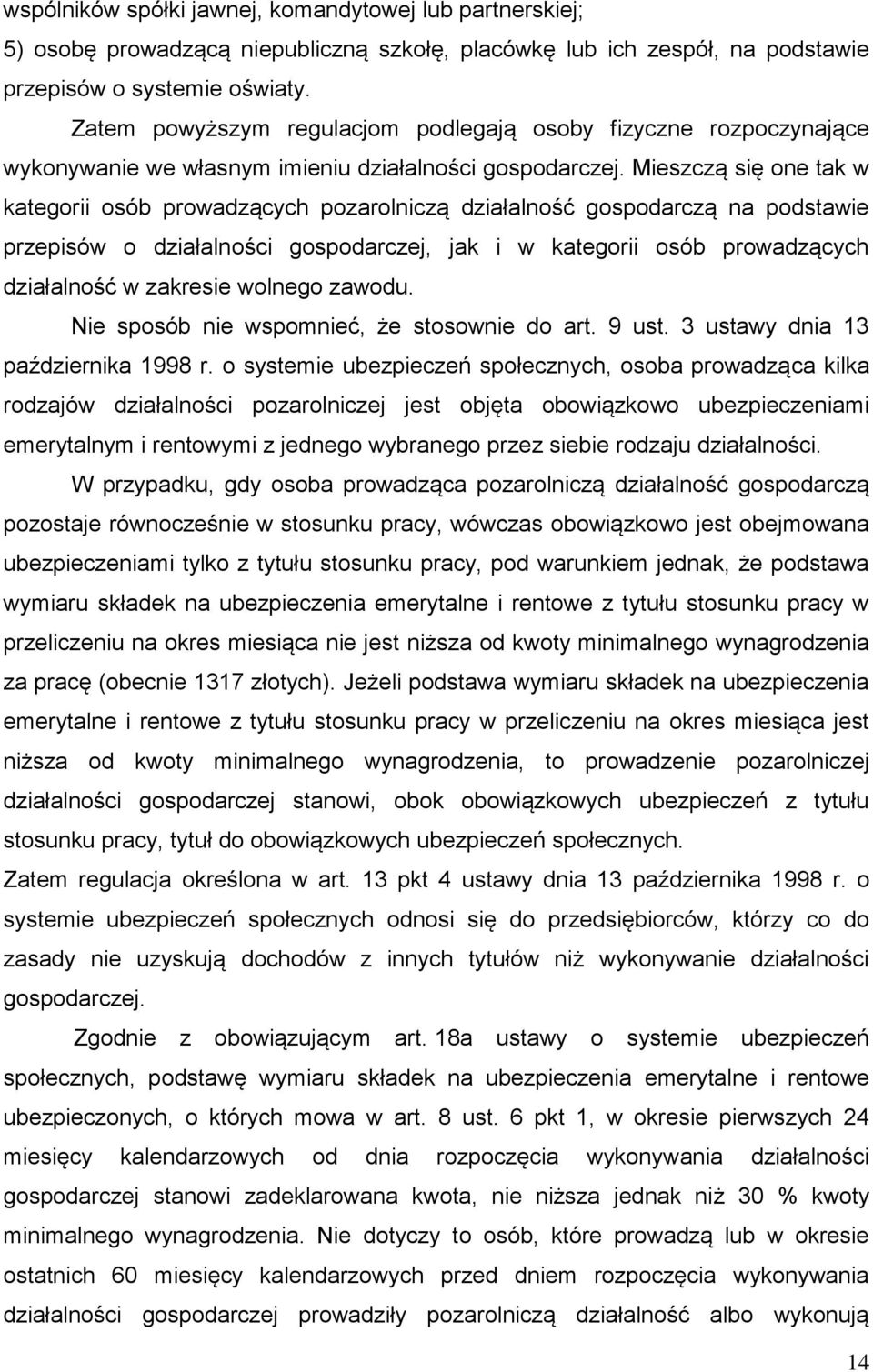 wspólników spółki jawnej, komandytowej lub partnerskiej;
5) osobę prowadzącą niepubliczną szkołę, placówkę lub ich zespół, na podstawie przepisów o systemie oświaty.

Zatem powyższym regulacjom podlegają osoby fizyczne rozpoczynające wykonywanie we własnym imieniu działalności gospodarczej. Mieszczą się one tak w kategorii osób prowadzących pozarolniczą działalność gospodarczą na podstawie przepisów o działalności gospodarczej, jak i w kategorii osób prowadzących działalność w zakresie wolnego zawodu.

Nie sposób nie wspomnieć, że stosownie do art. 9 ust. 3 ustawy dnia 13 października 1998 r. o systemie ubezpieczeń społecznych, osoba prowadząca kilka rodzajów działalności pozarolniczej jest objęta obowiązkowo ubezpieczeniami emerytalnym i rentowymi z jednego wybranego przez siebie rodzaju działalności.

W przypadku, gdy osoba prowadząca pozarolniczą działalność gospodarczą pozostaje równocześnie w stosunku pracy, wówczas obowiązkowo jest obejmowana ubezpieczeniami tylko z tytułu stosunku pracy, pod warunkiem jednak, że podstawa wymiaru składek na ubezpieczenia emerytalne i rentowe z tytułu stosunku pracy w przeliczeniu na okres miesiąca nie jest niższa od kwoty minimalnego wynagrodzenia za pracę (obecnie 1317 złotych). Jeżeli podstawa wymiaru składek na ubezpieczenia emerytalne i rentowe z tytułu stosunku pracy w przeliczeniu na okres miesiąca jest niższa od kwoty minimalnego wynagrodzenia, to prowadzenie pozarolniczej działalności gospodarczej stanowi, obok obowiązkowych ubezpieczeń z tytułu stosunku pracy, tytuł do obowiązkowych ubezpieczeń społecznych.

Zatem regulacja określona w art. 13 pkt 4 ustawy dnia 13 października 1998 r. o systemie ubezpieczeń społecznych odnosi się do przedsiębiorców, którzy co do zasady nie uzyskują dochodów z innych tytułów niż wykonywanie działalności gospodarczej.

Zgodnie z obowiązującym art. 18a ustawy o systemie ubezpieczeń społecznych, podstawę wymiaru składek na ubezpieczenia emerytalne i rentowe ubezpieczonych, o których mowa w art. 8 ust. 6 pkt 1, w okresie pierwszych 24 miesięcy kalendarzowych od dnia rozpoczęcia wykonywania działalności gospodarczej stanowi zadeklarowana kwota, nie niższa jednak niż 30 % kwoty minimalnego wynagrodzenia. Nie dotyczy to osób, które prowadzą lub w okresie ostatnich 60 miesięcy kalendarzowych przed dniem rozpoczęcia wykonywania działalności gospodarczej prowadziły pozarolniczą działalność albo wykonują

14